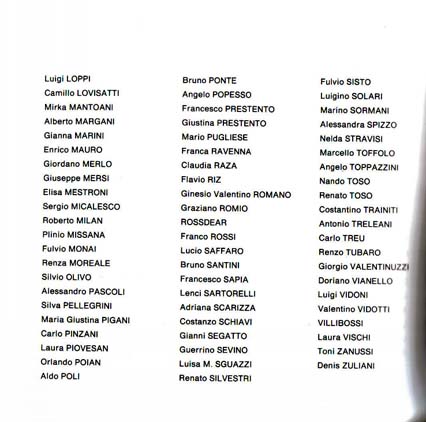 Luigi LOPPI
Camillo LOVISATTI
Mirka MANTOANI
Alberto MARGANI
Gianna MARINI
Enrico MAURO
Giordano MERLO
Giuseppe MERSI
Elisa MESTRONI
Sergio MICALESCO
Roberto MILAN
Plinio MISSANA
Fulvio MONAI
Renza MOREALE
Silvio OLIVO
Alessandro PASCOLI
Silva PELLEGRINI
Maria Giustina PIGANI
Carlo PINZANI
Laura PIOVESAN
Orlando POIAN
Aldo POLI

Bruno PONTE
Angelo POPESSO
Francesco PRESTENTO
Giustina PRESTENTO
Mario PUGLIESE
Franca RAVENNA
Claudia RAZA
Flavio RIZ
Ginesio Valentino ROMANO
Graziano ROMIO
ROSSDEAR
Franco ROSSI
Lucio SAFFARO
Bruno SANTINI
Francesco SAPIA
Lenci SARTORELLI
Adriana SCARIZZA
Costanzo SCHIAVI
Gianni SEGATTO
Guerrino SEVINO
Luisa M. SGUAZZI
Renato SILVESTRI

Fulvio SISTO
Luigino SOLARI
Marino SORMANI
Alessandra SPIZZO
Nelda STRAVISI
Marcello TOFFOLO
Angelo TOPPAZZINI
Nando TOSO
Renato TOSO
Costantino TRAINITI
Antonio TRELEANI
Carlo TREU
Renzo TUBARO
Giorgio VALENTINUZZI
Doriano VIANELLO
Luigi VIDONI
Valentino VIDOTTI
VILLIBOSSI
Laura VISCHI
Toni ZANUSSI
Denis ZULIANI